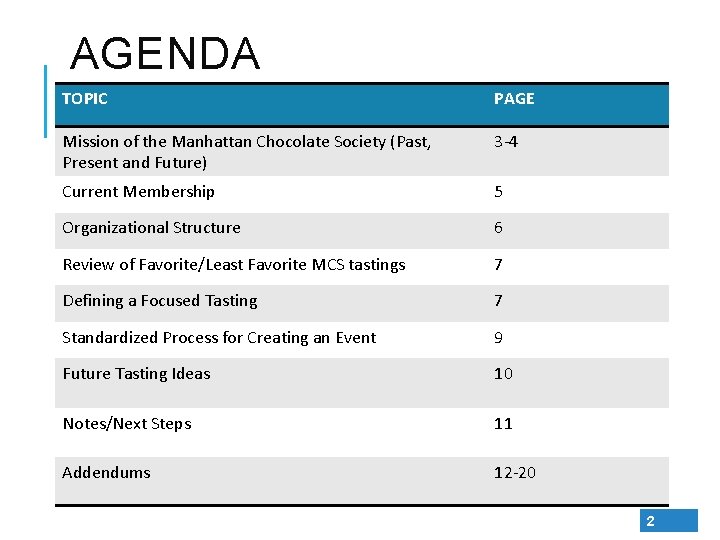 AGENDA

| TOPIC | PAGE |
|---|---|
| Mission of the Manhattan Chocolate Society (Past, Present and Future) | 3-4 |
| Current Membership | 5 |
| Organizational Structure | 6 |
| Review of Favorite/Least Favorite MCS tastings | 7 |
| Defining a Focused Tasting | 7 |
| Standardized Process for Creating an Event | 9 |
| Future Tasting Ideas | 10 |
| Notes/Next Steps | 11 |
| Addendums | 12-20 |

2